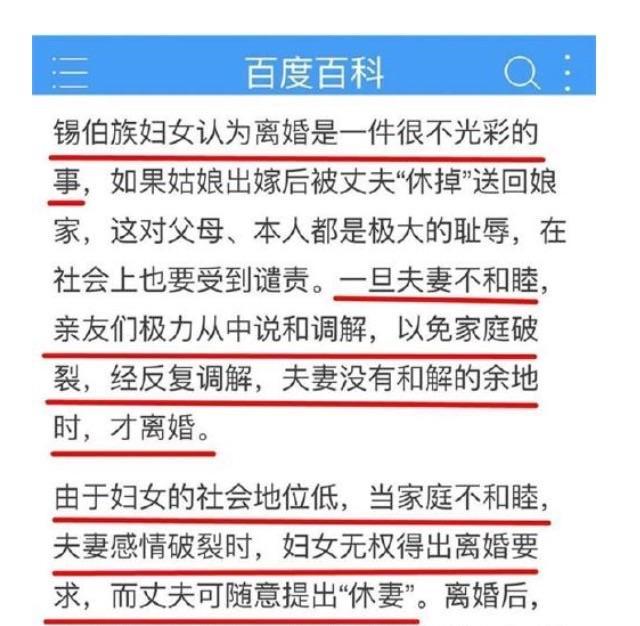 百度百科

锡伯族妇女认为离婚是一件很不光彩的事，如果姑娘出嫁后被丈夫“休掉”送回娘家，这对父母、本人都是极大的耻辱，在社会上也要受到谴责。一旦夫妻不和睦，亲友们极力从中说和调解，以免家庭破裂，经反复调解，夫妻没有和解的余地时，才离婚。

由于妇女的社会地位低，当家庭不和睦，夫妻感情破裂时，妇女无权得出离婚要求，而丈夫可随意提出“休妻”。离婚后，